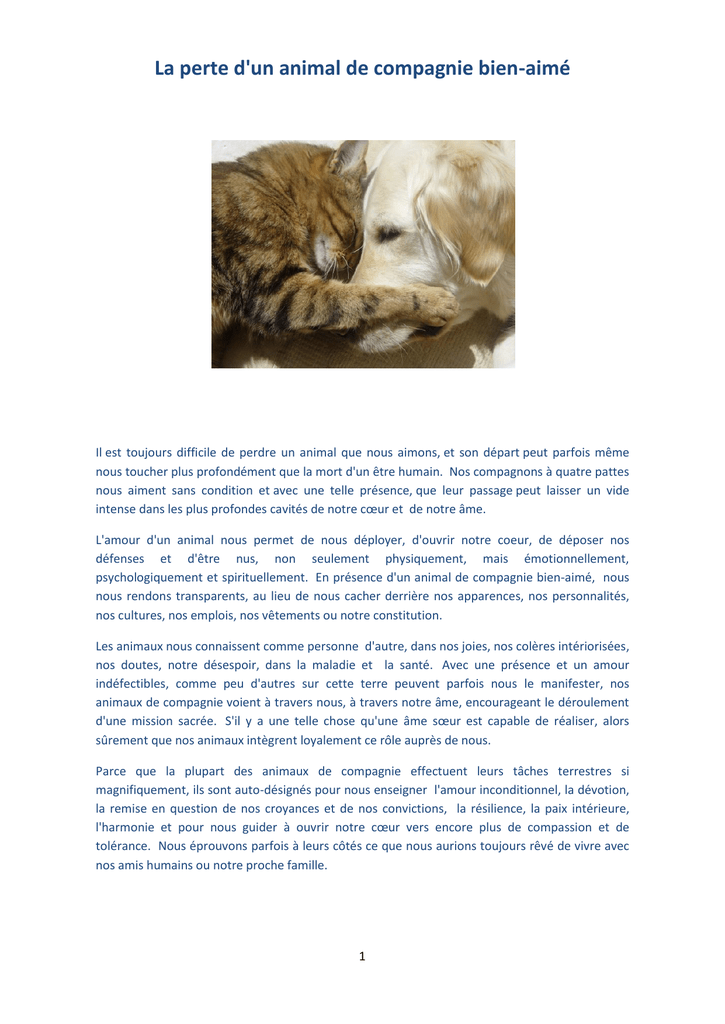 La perte d'un animal de compagnie bien-aimé

Il est toujours difficile de perdre un animal que nous aimons, et son départ peut parfois même nous toucher plus profondément que la mort d'un être humain. Nos compagnons à quatre pattes nous aiment sans condition et avec une telle présence, que leur passage peut laisser un vide intense dans les plus profondes cavités de notre cœur et de notre âme.

L'amour d'un animal nous permet de nous déployer, d'ouvrir notre coeur, de déposer nos défenses et d'être nus, non seulement physiquement, mais émotionnellement, psychologiquement et spirituellement. En présence d'un animal de compagnie bien-aimé, nous nous rendons transparents, au lieu de nous cacher derrière nos apparences, nos personnalités, nos cultures, nos emplois, nos vêtements ou notre constitution.

Les animaux nous connaissent comme personne d'autre, dans nos joies, nos colères intériorisées, nos doutes, notre désespoir, dans la maladie et la santé. Avec une présence et un amour indéfectibles, comme peu d'autres sur cette terre peuvent parfois nous le manifester, nos animaux de compagnie voient à travers nous, à travers notre âme, encourageant le déroulement d'une mission sacrée. S'il y a une telle chose qu'une âme sœur est capable de réaliser, alors sûrement que nos animaux intègrent loyalement ce rôle auprès de nous.

Parce que la plupart des animaux de compagnie effectuent leurs tâches terrestres si magnifiquement, ils sont auto-désignés pour nous enseigner l'amour inconditionnel, la dévotion, la remise en question de nos croyances et de nos convictions, la résilience, la paix intérieure, l'harmonie et pour nous guider à ouvrir notre cœur vers encore plus de compassion et de tolérance. Nous éprouvons parfois à leurs côtés ce que nous aurions toujours rêvé de vivre avec nos amis humains ou notre proche famille.

1